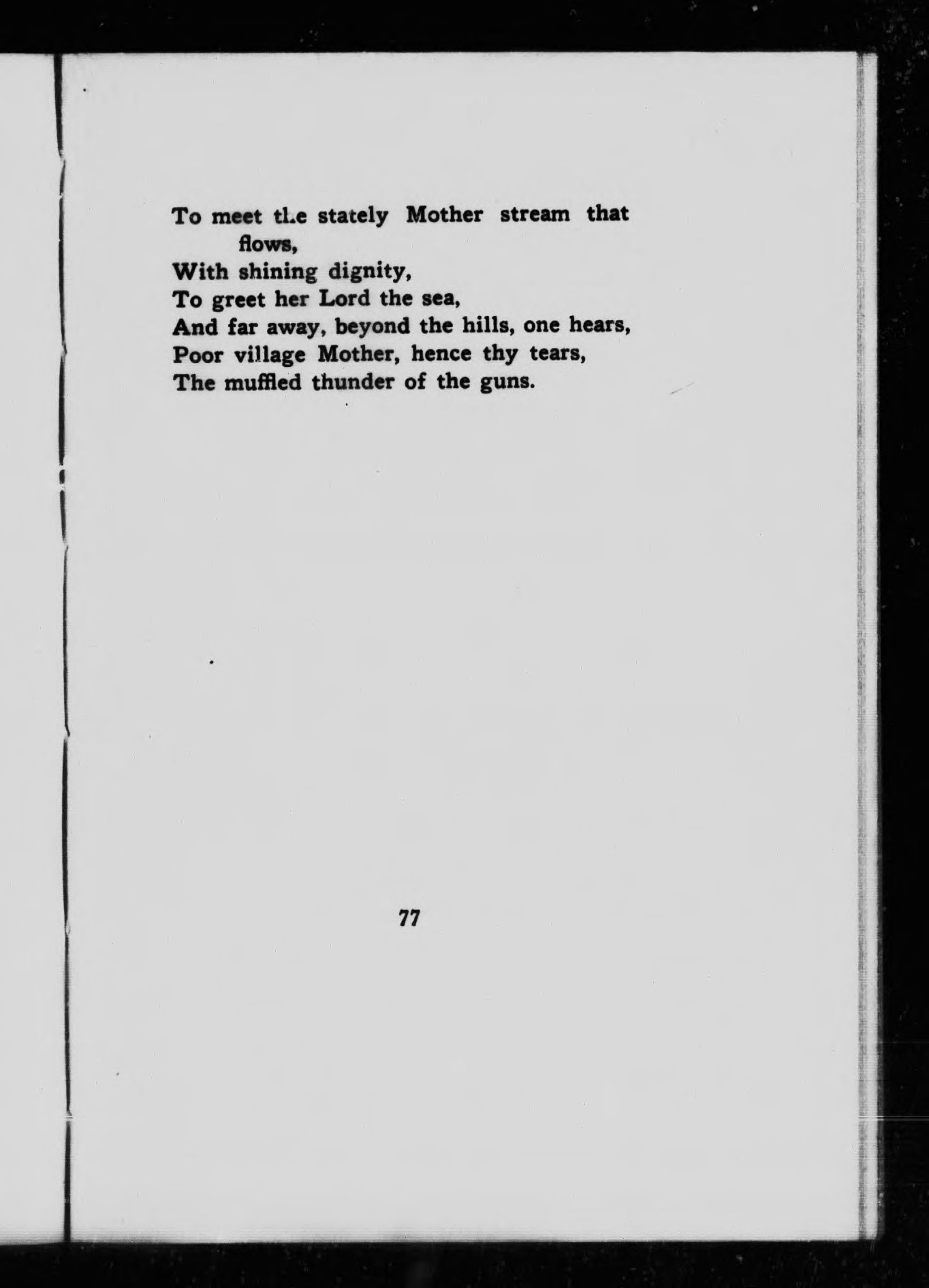 To meet the stately Mother stream that flows,
With shining dignity,
To greet her Lord the sea,
And far away, beyond the hills, one hears,
Poor village Mother, hence thy tears,
The muffled thunder of the guns.

77